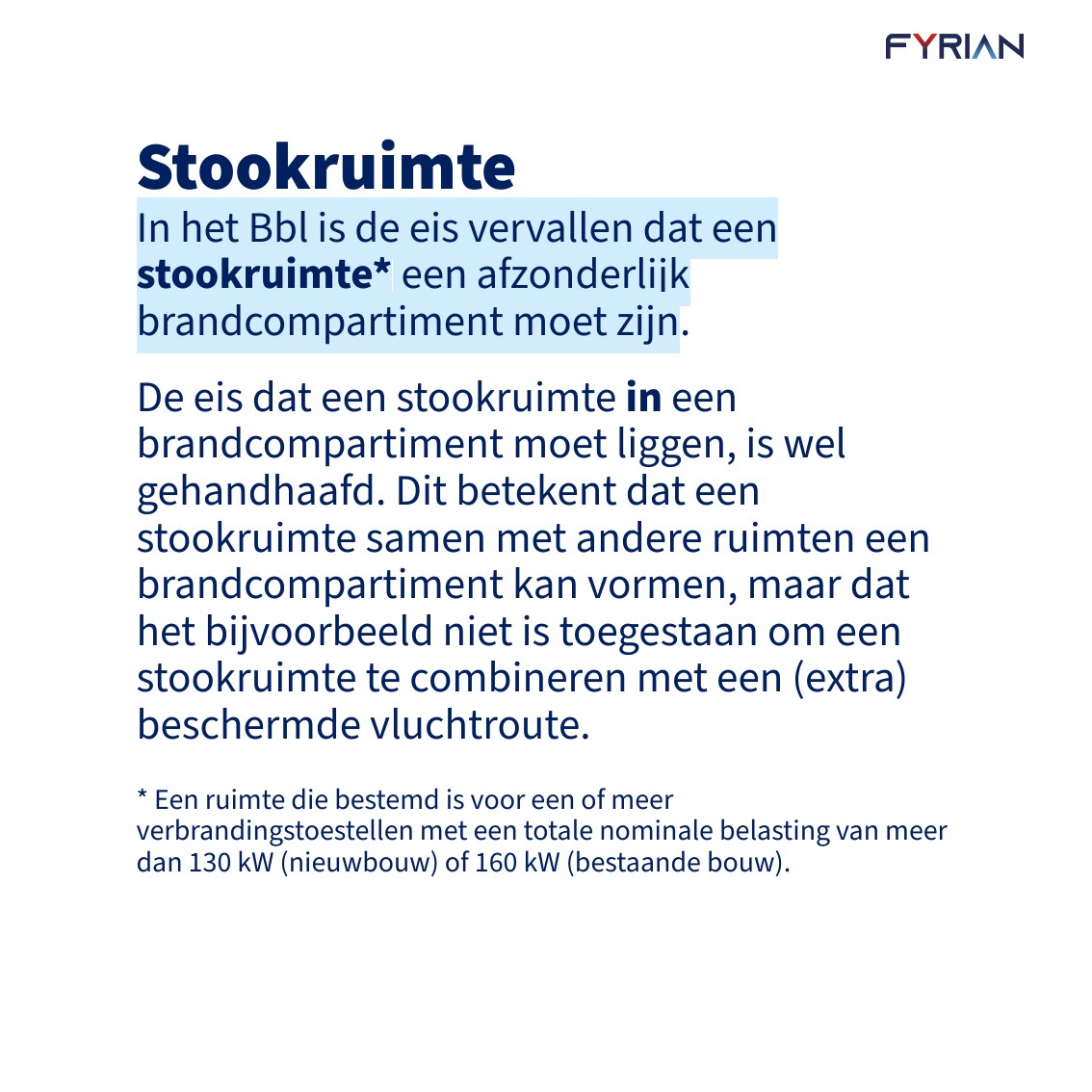 FYRIAN

Stookruimte

In het Bbl is de eis vervallen dat een stookruimte* een afzonderlijk brandcompartiment moet zijn.

De eis dat een stookruimte in een brandcompartiment moet liggen, is wel gehandhaafd. Dit betekent dat een stookruimte samen met andere ruimten een brandcompartiment kan vormen, maar dat het bijvoorbeeld niet is toegestaan om een stookruimte te combineren met een (extra) beschermde vluchtroute.

* Een ruimte die bestemd is voor een of meer verbrandingstoestellen met een totale nominale belasting van meer dan 130 kW (nieuwbouw) of 160 kW (bestaande bouw).